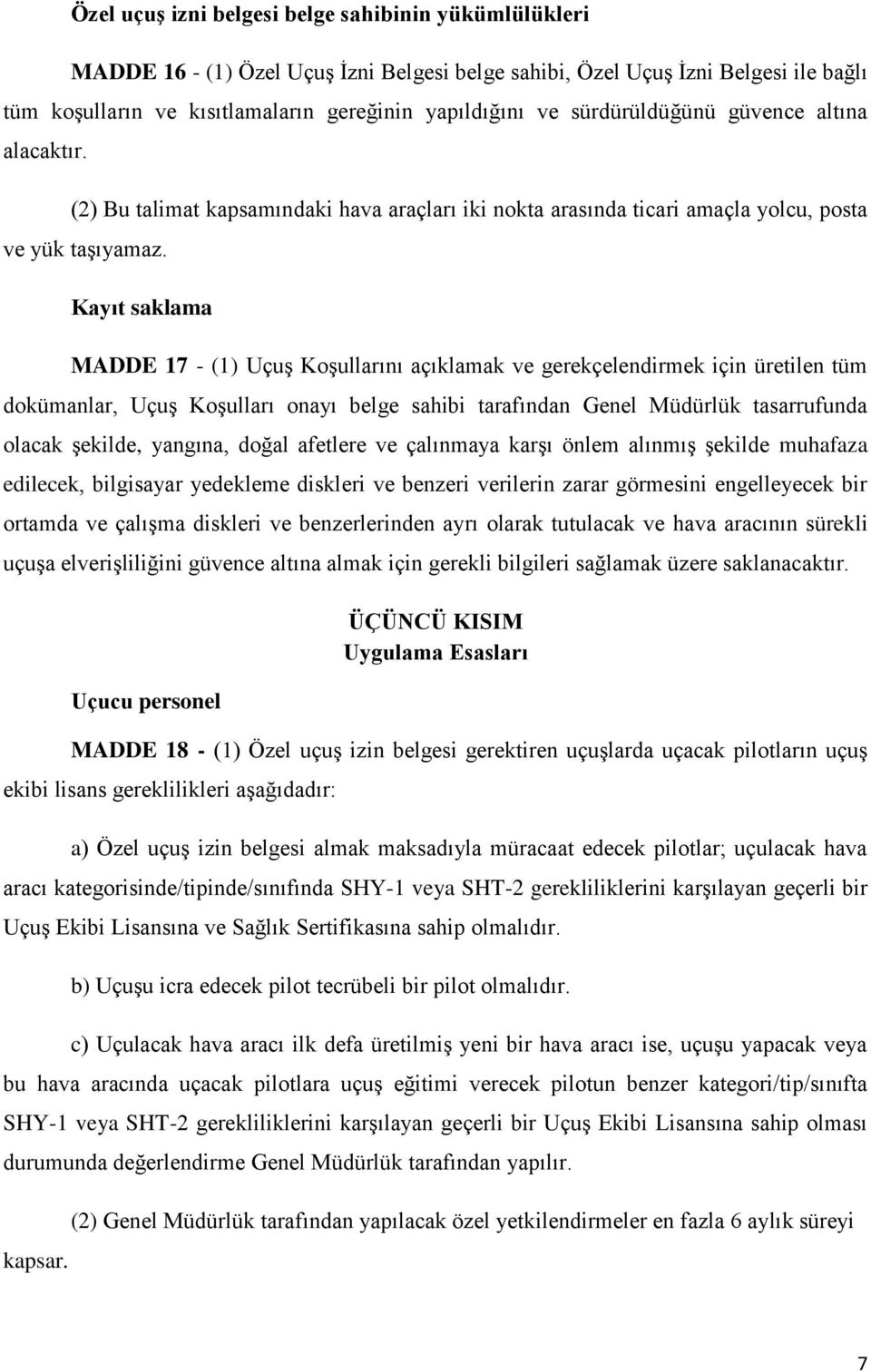 Özel uçuş izni belgesi belge sahibinin yükümlülükleri

MADDE 16 - (1) Özel Uçuş İzni Belgesi belge sahibi, Özel Uçuş İzni Belgesi ile bağlı tüm koşulların ve kısıtlamaların gereğinin yapıldığını ve sürdürüldüğünü güvence altına alacaktır.

(2) Bu talimat kapsamındaki hava araçları iki nokta arasında ticari amaçla yolcu, posta ve yük taşıyamaz.

Kayıt saklama

MADDE 17 - (1) Uçuş Koşullarını açıklamak ve gerekçelendirmek için üretilen tüm dokümanlar, Uçuş Koşulları onayı belge sahibi tarafından Genel Müdürlük tasarrufunda olacak şekilde, yangına, doğal afetlere ve çalınmaya karşı önlem alınmış şekilde muhafaza edilecek, bilgisayar yedekleme diskleri ve benzeri verilerin zarar görmesini engelleyecek bir ortamda ve çalışma diskleri ve benzerlerinden ayrı olarak tutulacak ve hava aracının sürekli uçuşa elverişliliğini güvence altına almak için gerekli bilgileri sağlamak üzere saklanacaktır.

ÜÇÜNCÜ KISIM
Uygulama Esasları

Uçucu personel

MADDE 18 - (1) Özel uçuş izin belgesi gerektiren uçuşlarda uçacak pilotların uçuş ekibi lisans gereklilikleri aşağıdadır:

a) Özel uçuş izin belgesi almak maksadıyla müracaat edecek pilotlar; uçulacak hava aracı kategorisinde/tipinde/sınıfında SHY-1 veya SHT-2 gerekliliklerini karşılayan geçerli bir Uçuş Ekibi Lisansına ve Sağlık Sertifikasına sahip olmalıdır.

b) Uçuşu icra edecek pilot tecrübeli bir pilot olmalıdır.

c) Uçulacak hava aracı ilk defa üretilmiş yeni bir hava aracı ise, uçuşu yapacak veya bu hava aracında uçacak pilotlara uçuş eğitimi verecek pilotun benzer kategori/tip/sınıfta SHY-1 veya SHT-2 gerekliliklerini karşılayan geçerli bir Uçuş Ekibi Lisansına sahip olması durumunda değerlendirme Genel Müdürlük tarafından yapılır.

(2) Genel Müdürlük tarafından yapılacak özel yetkilendirmeler en fazla 6 aylık süreyi kapsar.

7